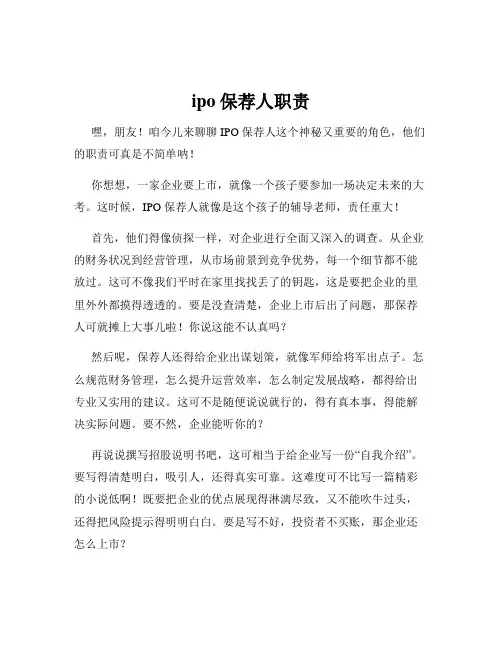 ipo 保荐人职责

嘿，朋友！咱今儿来聊聊 IPO 保荐人这个神秘又重要的角色，他们的职责可真是不简单呐！

你想想，一家企业要上市，就像一个孩子要参加一场决定未来的大考。这时候，IPO 保荐人就像是这个孩子的辅导老师，责任重大！

首先，他们得像侦探一样，对企业进行全面又深入的调查。从企业的财务状况到经营管理，从市场前景到竞争优势，每一个细节都不能放过。这可不像我们平时在家里找找丢了的钥匙，这是要把企业的里里外外都摸得透透的。要是没查清楚，企业上市后出了问题，那保荐人可就摊上大事儿啦！你说这能不认真吗？

然后呢，保荐人还得给企业出谋划策，就像军师给将军出点子。怎么规范财务管理，怎么提升运营效率，怎么制定发展战略，都得给出专业又实用的建议。这可不是随便说说就行的，得有真本事，得能解决实际问题。要不然，企业能听你的？

再说说撰写招股说明书吧，这可相当于给企业写一份“自我介绍”。要写得清楚明白，吸引人，还得真实可靠。这难度可不比写一篇精彩的小说低啊！既要把企业的优点展现得淋漓尽致，又不能吹牛过头，还得把风险提示得明明白白。要是写不好，投资者不买账，那企业还怎么上市？